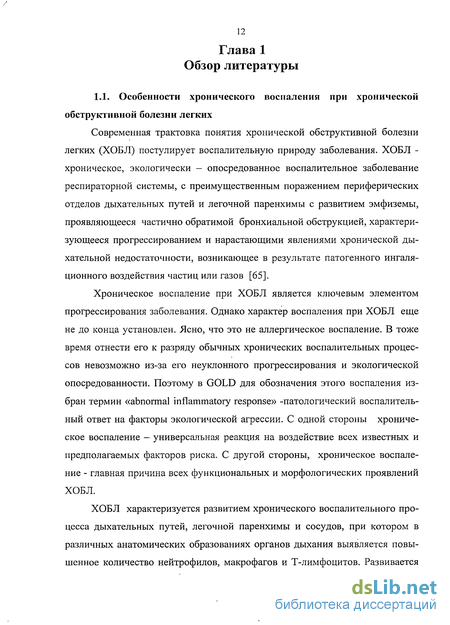 12

Глава 1
Обзор литературы

1.1. Особенности хронического воспаления при хронической обструктивной болезни легких

Современная трактовка понятия хронической обструктивной болезни легких (ХОБЛ) постулирует воспалительную природу заболевания. ХОБЛ - хроническое, экологически – опосредованное воспалительное заболевание респираторной системы, с преимущественным поражением периферических отделов дыхательных путей и легочной паренхимы с развитием эмфиземы, проявляющееся частично обратимой бронхиальной обструкцией, характеризующееся прогрессированием и нарастающими явлениями хронической дыхательной недостаточности, возникающее в результате патогенного ингаляционного воздействия частиц или газов [65].

Хроническое воспаление при ХОБЛ является ключевым элементом прогрессирования заболевания. Однако характер воспаления при ХОБЛ еще не до конца установлен. Ясно, что это не аллергическое воспаление. В тоже время отнести его к разряду обычных хронических воспалительных процессов невозможно из-за его неуклонного прогрессирования и экологической опосредованности. Поэтому в GOLD для обозначения этого воспаления избран термин «abnormal inflammatory response» -патологический воспалительный ответ на факторы экологической агрессии. С одной стороны хроническое воспаление – универсальная реакция на воздействие всех известных и предполагаемых факторов риска. С другой стороны, хроническое воспаление - главная причина всех функциональных и морфологических проявлений ХОБЛ.

ХОБЛ характеризуется развитием хронического воспалительного процесса дыхательных путей, легочной паренхимы и сосудов, при котором в различных анатомических образованиях органов дыхания выявляется повышенное количество нейтрофилов, макрофагов и Т-лимфоцитов. Развивается

dsLib.net
библиотека диссертаций